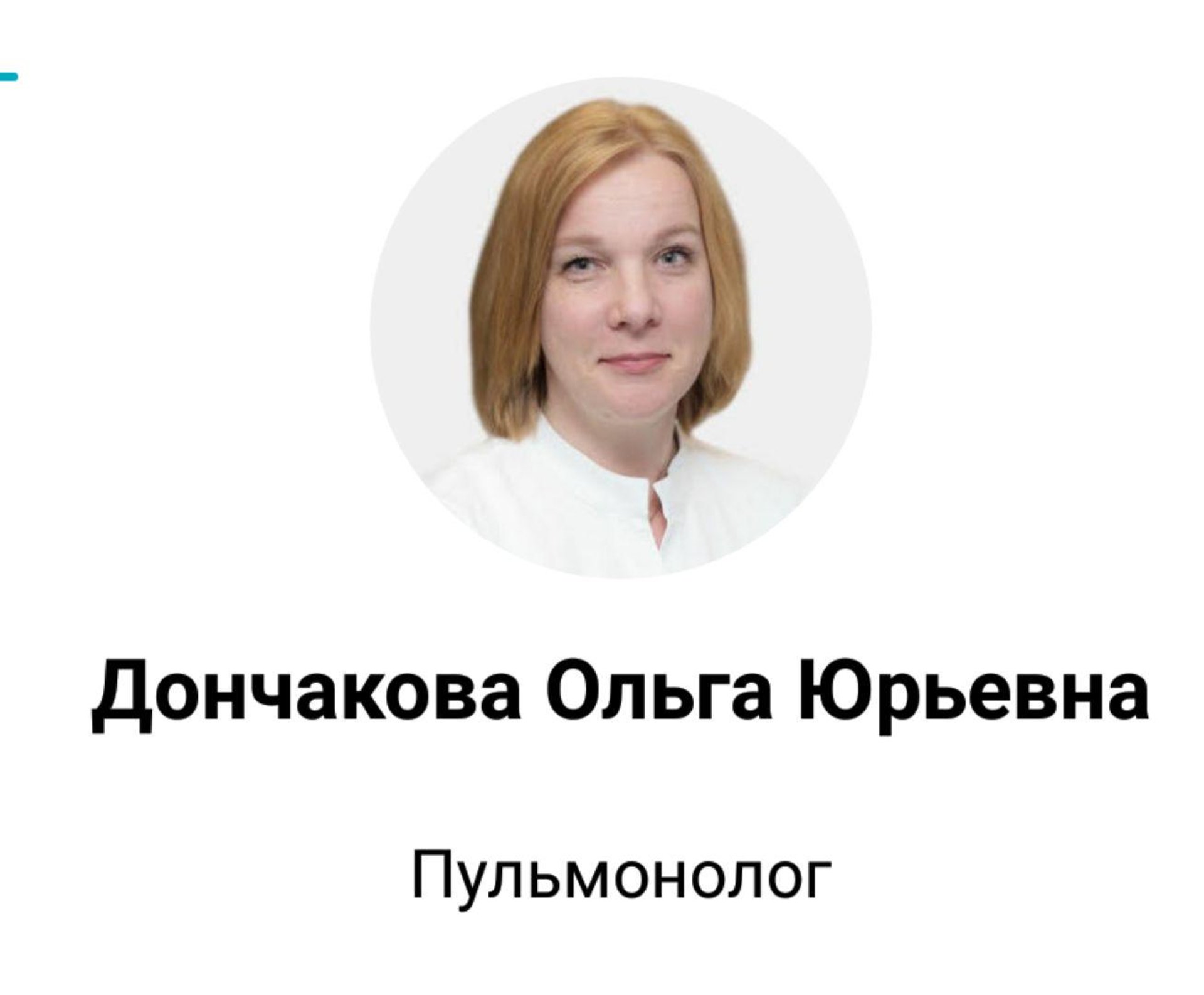 Дончакова Ольга Юрьевна

Пульмонолог